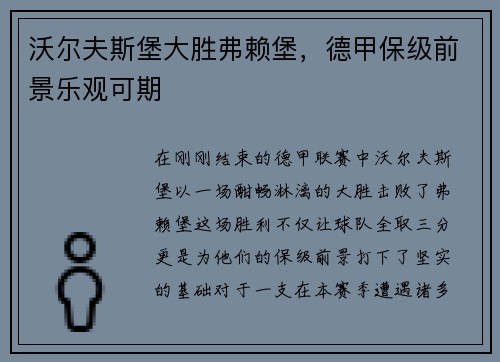 沃尔夫斯堡大胜弗赖堡，德甲保级前景乐观可期

在刚刚结束的德甲联赛中沃尔夫斯堡以一场酣畅淋漓的大胜击败了弗赖堡这场胜利不仅让球队全取三分更是为他们的保级前景打下了坚实的基础对于一支在本赛季遭遇诸多